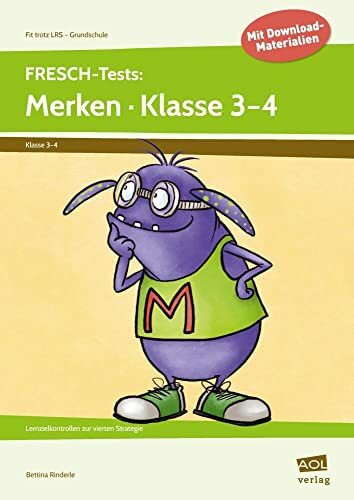 Fit trotz LRS – Grundschule

Mit Download-Materialien

FRESCH-Tests:
Merken · Klasse 3–4

Klasse 3–4

M

Lernzielkontrollen zur vierten Strategie

Bettina Rinderle

AOL verlag